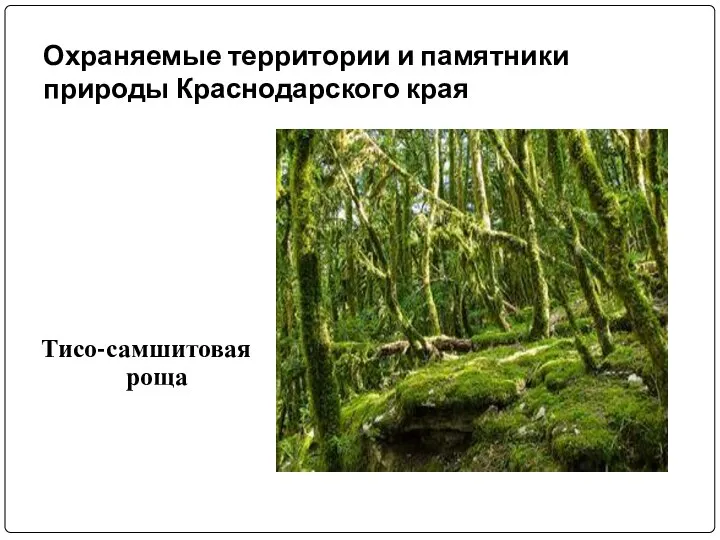 Охраняемые территории и памятники природы Краснодарского края

Тисо-самшитовая роща